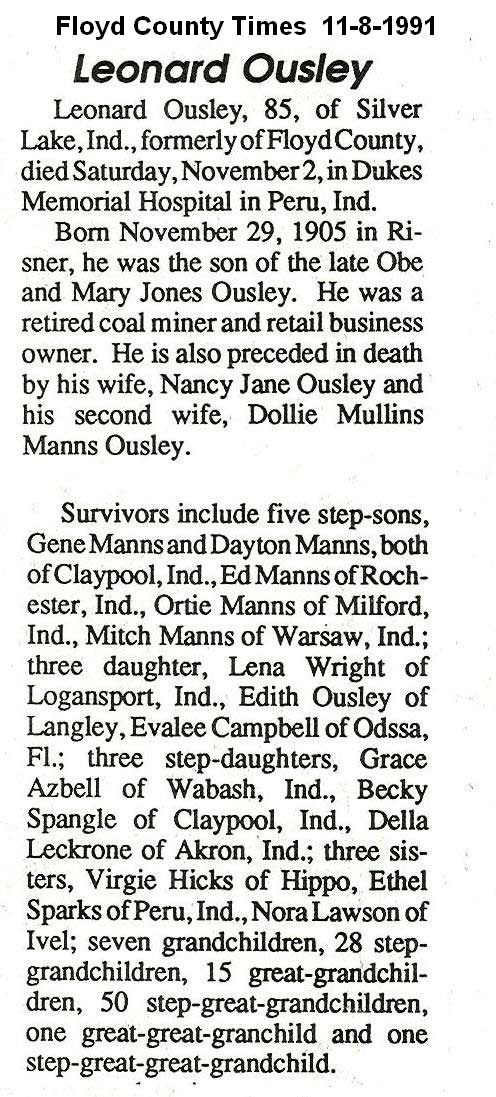 Floyd County Times 11-8-1991

Leonard Ousley

Leonard Ousley, 85, of Silver Lake, Ind., formerly of Floyd County, died Saturday, November 2, in Dukes Memorial Hospital in Peru, Ind.

Born November 29, 1905 in Risner, he was the son of the late Obe and Mary Jones Ousley. He was a retired coal miner and retail business owner. He is also preceded in death by his wife, Nancy Jane Ousley and his second wife, Dollie Mullins Manns Ousley.

Survivors include five step-sons, Gene Manns and Dayton Manns, both of Claypool, Ind., Ed Manns of Rochester, Ind., Ortie Manns of Milford, Ind., Mitch Manns of Warsaw, Ind.; three daughter, Lena Wright of Logansport, Ind., Edith Ousley of Langley, Evalee Campbell of Odssa, Fl.; three step-daughters, Grace Azbell of Wabash, Ind., Becky Spangle of Claypool, Ind., Della Leckrone of Akron, Ind.; three sisters, Virgie Hicks of Hippo, Ethel Sparks of Peru, Ind., Nora Lawson of Ivel; seven grandchildren, 28 step-grandchildren, 15 great-grandchildren, 50 step-great-grandchildren, one great-great-granchild and one step-great-great-grandchild.